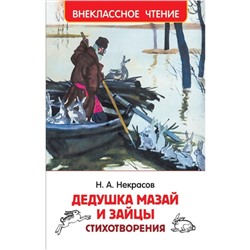 ВНЕКЛАССНОЕ ЧТЕНИЕ

Н. А. Некрасов

ДЕДУШКА МАЗАЙ И ЗАЙЦЫ

СТИХОТВОРЕНИЯ